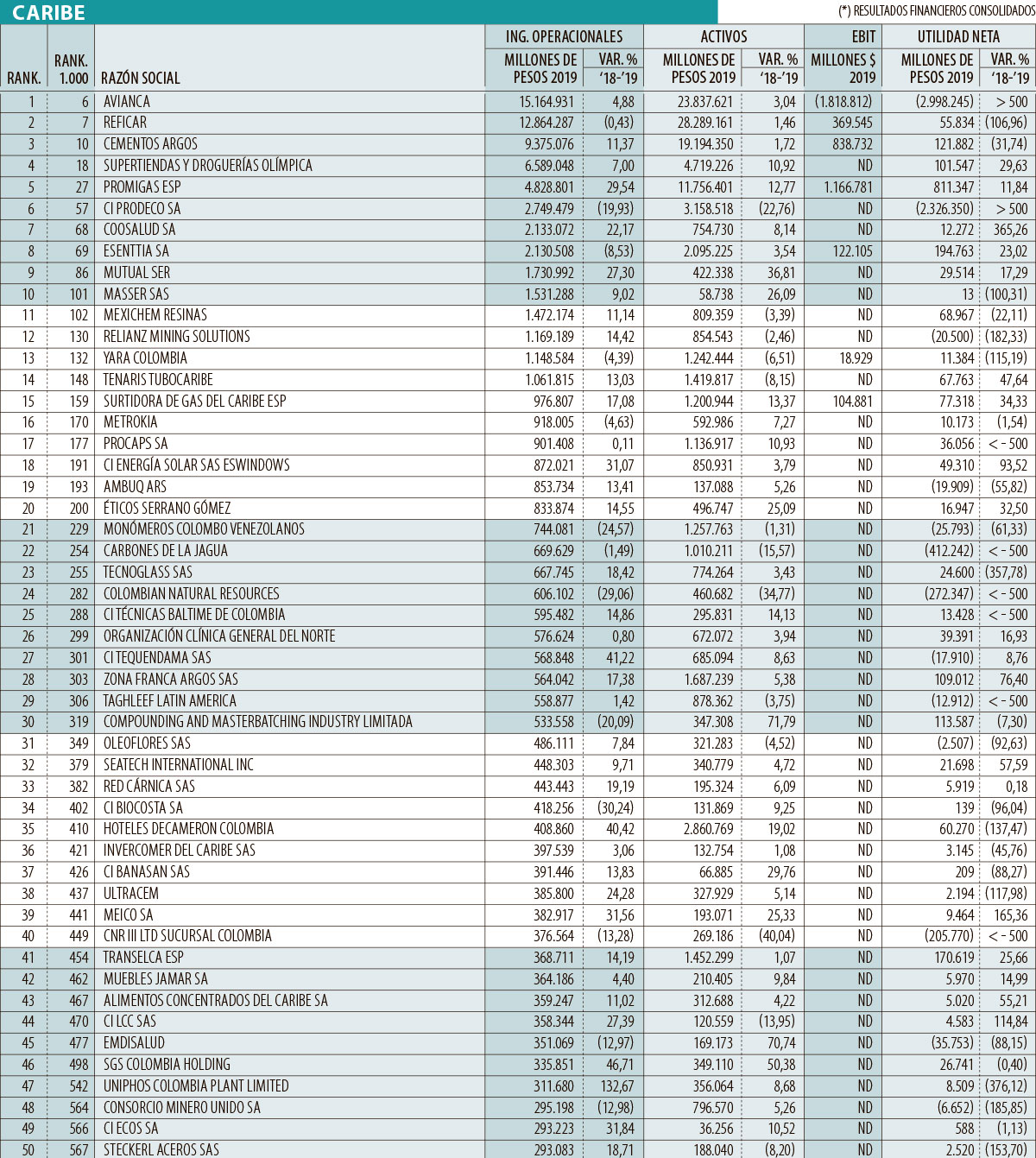 CARIBE

(*) RESULTADOS FINANCIEROS CONSOLIDADOS

| RANK. | RANK. 1.000 | RAZÓN SOCIAL | ING. OPERACIONALES MILLONES DE PESOS 2019 | ING. OPERACIONALES VAR. % '18-'19 | ACTIVOS MILLONES DE PESOS 2019 | ACTIVOS VAR. % '18-'19 | EBIT MILLONES $ 2019 | UTILIDAD NETA MILLONES DE PESOS 2019 | UTILIDAD NETA VAR. % '18-'19 |
|---|---|---|---|---|---|---|---|---|---|
| 1 | 6 | AVIANCA | 15.164.931 | 4,88 | 23.837.621 | 3,04 | (1.818.812) | (2.998.245) | > 500 |
| 2 | 7 | REFICAR | 12.864.287 | (0,43) | 28.289.161 | 1,46 | 369.545 | 55.834 | (106,96) |
| 3 | 10 | CEMENTOS ARGOS | 9.375.076 | 11,37 | 19.194.350 | 1,72 | 838.732 | 121.882 | (31,74) |
| 4 | 18 | SUPERTIENDAS Y DROGUERÍAS OLÍMPICA | 6.589.048 | 7,00 | 4.719.226 | 10,92 | ND | 101.547 | 29,63 |
| 5 | 27 | PROMIGAS ESP | 4.828.801 | 29,54 | 11.756.401 | 12,77 | 1.166.781 | 811.347 | 11,84 |
| 6 | 57 | CI PRODECO SA | 2.749.479 | (19,93) | 3.158.518 | (22,76) | ND | (2.326.350) | > 500 |
| 7 | 68 | COOSALUD SA | 2.133.072 | 22,17 | 754.730 | 8,14 | ND | 12.272 | 365,26 |
| 8 | 69 | ESENTTIA SA | 2.130.508 | (8,53) | 2.095.225 | 3,54 | 122.105 | 194.763 | 23,02 |
| 9 | 86 | MUTUAL SER | 1.730.992 | 27,30 | 422.338 | 36,81 | ND | 29.514 | 17,29 |
| 10 | 101 | MASSER SAS | 1.531.288 | 9,02 | 58.738 | 26,09 | ND | 13 | (100,31) |
| 11 | 102 | MEXICHEM RESINAS | 1.472.174 | 11,14 | 809.359 | (3,39) | ND | 68.967 | (22,11) |
| 12 | 130 | RELIANZ MINING SOLUTIONS | 1.169.189 | 14,42 | 854.543 | (2,46) | ND | (20.500) | (182,33) |
| 13 | 132 | YARA COLOMBIA | 1.148.584 | (4,39) | 1.242.444 | (6,51) | 18.929 | 11.384 | (115,19) |
| 14 | 148 | TENARIS TUBOCARIBE | 1.061.815 | 13,03 | 1.419.817 | (8,15) | ND | 67.763 | 47,64 |
| 15 | 159 | SURTIDORA DE GAS DEL CARIBE ESP | 976.807 | 17,08 | 1.200.944 | 13,37 | 104.881 | 77.318 | 34,33 |
| 16 | 170 | METROKIA | 918.005 | (4,63) | 592.986 | 7,27 | ND | 10.173 | (1,54) |
| 17 | 177 | PROCAPS SA | 901.408 | 0,11 | 1.136.917 | 10,93 | ND | 36.056 | < - 500 |
| 18 | 191 | CI ENERGÍA SOLAR SAS ESWINDOWS | 872.021 | 31,07 | 850.931 | 3,79 | ND | 49.310 | 93,52 |
| 19 | 193 | AMBUQ ARS | 853.734 | 13,41 | 137.088 | 5,26 | ND | (19.909) | (55,82) |
| 20 | 200 | ÉTICOS SERRANO GÓMEZ | 833.874 | 14,55 | 496.747 | 25,09 | ND | 16.947 | 32,50 |
| 21 | 229 | MONÓMEROS COLOMBO VENEZOLANOS | 744.081 | (24,57) | 1.257.763 | (1,31) | ND | (25.793) | (61,33) |
| 22 | 254 | CARBONES DE LA JAGUA | 669.629 | (1,49) | 1.010.211 | (15,57) | ND | (412.242) | < - 500 |
| 23 | 255 | TECNOGLASS SAS | 667.745 | 18,42 | 774.264 | 3,43 | ND | 24.600 | (357,78) |
| 24 | 282 | COLOMBIAN NATURAL RESOURCES | 606.102 | (29,06) | 460.682 | (34,77) | ND | (272.347) | < - 500 |
| 25 | 288 | CI TÉCNICAS BALTIME DE COLOMBIA | 595.482 | 14,86 | 295.831 | 14,13 | ND | 13.428 | < - 500 |
| 26 | 299 | ORGANIZACIÓN CLÍNICA GENERAL DEL NORTE | 576.624 | 0,80 | 672.072 | 3,94 | ND | 39.391 | 16,93 |
| 27 | 301 | CI TEQUENDAMA SAS | 568.848 | 41,22 | 685.094 | 8,63 | ND | (17.910) | 8,76 |
| 28 | 303 | ZONA FRANCA ARGOS SAS | 564.042 | 17,38 | 1.687.239 | 5,38 | ND | 109.012 | 76,40 |
| 29 | 306 | TAGHLEEF LATIN AMERICA | 558.877 | 1,42 | 878.362 | (3,75) | ND | (12.912) | < - 500 |
| 30 | 319 | COMPOUNDING AND MASTERBATCHING INDUSTRY LIMITADA | 533.558 | (20,09) | 347.308 | 71,79 | ND | 113.587 | (7,30) |
| 31 | 349 | OLEOFLORES SAS | 486.111 | 7,84 | 321.283 | (4,52) | ND | (2.507) | (92,63) |
| 32 | 379 | SEATECH INTERNATIONAL INC | 448.303 | 9,71 | 340.779 | 4,72 | ND | 21.698 | 57,59 |
| 33 | 382 | RED CÁRNICA SAS | 443.443 | 19,19 | 195.324 | 6,09 | ND | 5.919 | 0,18 |
| 34 | 402 | CI BIOCOSTA SA | 418.256 | (30,24) | 131.869 | 9,25 | ND | 139 | (96,04) |
| 35 | 410 | HOTELES DECAMERON COLOMBIA | 408.860 | 40,42 | 2.860.769 | 19,02 | ND | 60.270 | (137,47) |
| 36 | 421 | INVERCOMER DEL CARIBE SAS | 397.539 | 3,06 | 132.754 | 1,08 | ND | 3.145 | (45,76) |
| 37 | 426 | CI BANASAN SAS | 391.446 | 13,83 | 66.885 | 29,76 | ND | 209 | (88,27) |
| 38 | 437 | ULTRACEM | 385.800 | 24,28 | 327.929 | 5,14 | ND | 2.194 | (117,98) |
| 39 | 441 | MEICO SA | 382.917 | 31,56 | 193.071 | 25,33 | ND | 9.464 | 165,36 |
| 40 | 449 | CNR III LTD SUCURSAL COLOMBIA | 376.564 | (13,28) | 269.186 | (40,04) | ND | (205.770) | < - 500 |
| 41 | 454 | TRANSELCA ESP | 368.711 | 14,19 | 1.452.299 | 1,07 | ND | 170.619 | 25,66 |
| 42 | 462 | MUEBLES JAMAR SA | 364.186 | 4,40 | 210.405 | 9,84 | ND | 5.970 | 14,99 |
| 43 | 467 | ALIMENTOS CONCENTRADOS DEL CARIBE SA | 359.247 | 11,02 | 312.688 | 4,22 | ND | 5.020 | 55,21 |
| 44 | 470 | CI LCC SAS | 358.344 | 27,39 | 120.559 | (13,95) | ND | 4.583 | 114,84 |
| 45 | 477 | EMDISALUD | 351.069 | (12,97) | 169.173 | 70,74 | ND | (35.753) | (88,15) |
| 46 | 498 | SGS COLOMBIA HOLDING | 335.851 | 46,71 | 349.110 | 50,38 | ND | 26.741 | (0,40) |
| 47 | 542 | UNIPHOS COLOMBIA PLANT LIMITED | 311.680 | 132,67 | 356.064 | 8,68 | ND | 8.509 | (376,12) |
| 48 | 564 | CONSORCIO MINERO UNIDO SA | 295.198 | (12,98) | 796.570 | 5,26 | ND | (6.652) | (185,85) |
| 49 | 566 | CI ECOS SA | 293.223 | 31,84 | 36.256 | 10,52 | ND | 588 | (1,13) |
| 50 | 567 | STECKERL ACEROS SAS | 293.083 | 18,71 | 188.040 | (8,20) | ND | 2.520 | (153,70) |